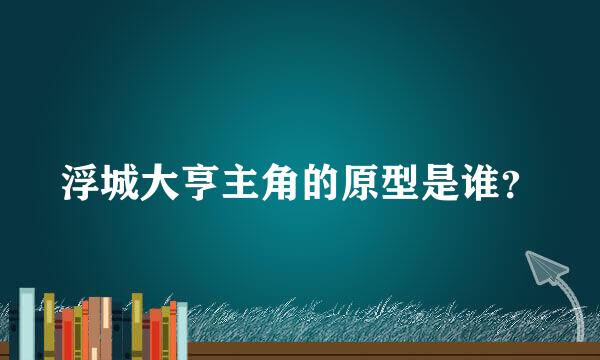 浮城大亨主角的原型是谁？